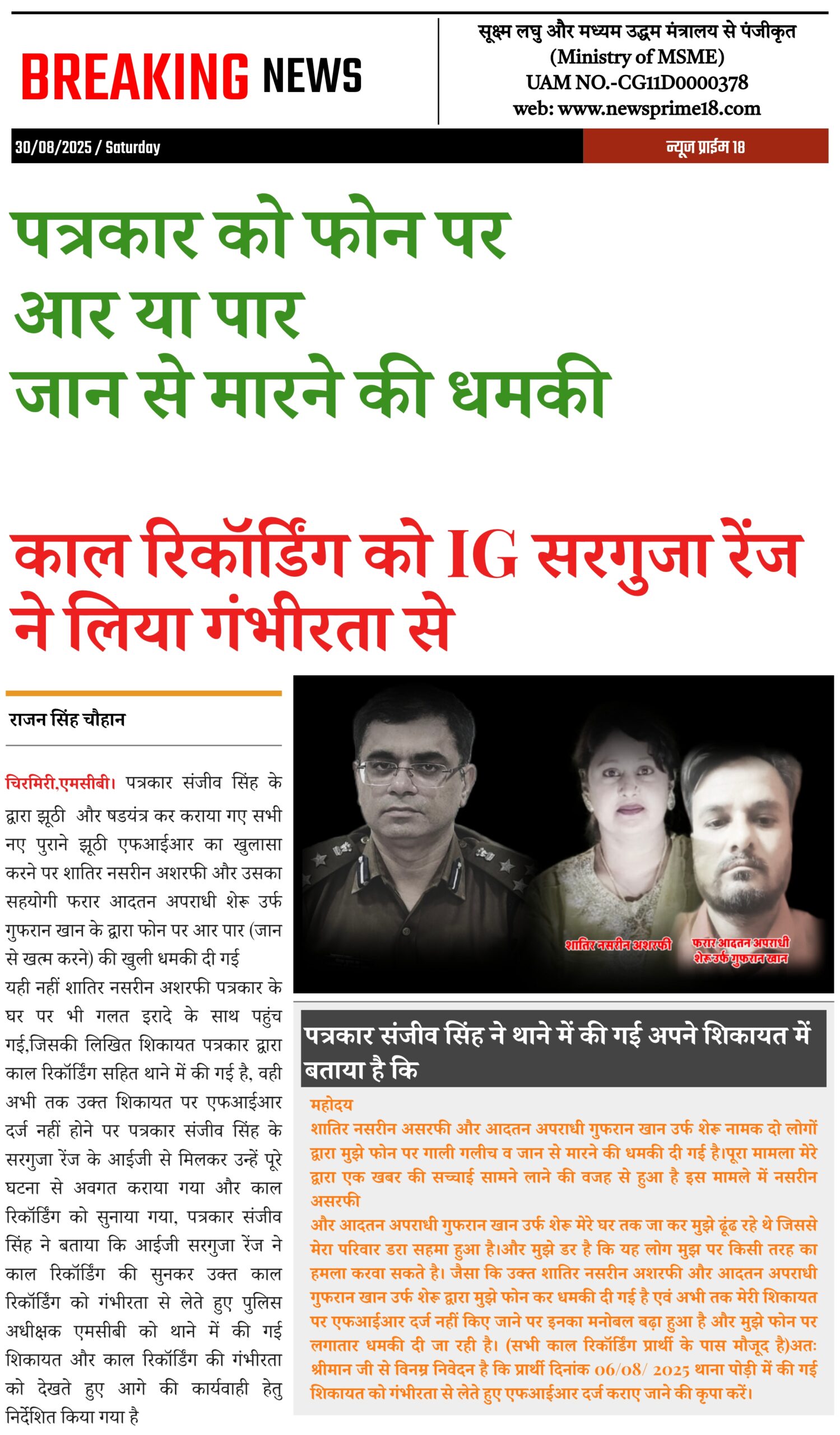 BREAKING NEWS

सूक्ष्म लघु और मध्यम उद्धम मंत्रालय से पंजीकृत
(Ministry of MSME)
UAM NO.-CG11D0000378
web: www.newsprime18.com

30/08/2025 / Saturday

न्यूज प्राईम 18

पत्रकार को फोन पर
आर या पार
जान से मारने की धमकी

काल रिकॉर्डिंग को IG सरगुजा रेंज ने लिया गंभीरता से

राजन सिंह चौहान

चिरमिरी,एमसीबी। पत्रकार संजीव सिंह के द्वारा झूठी और षडयंत्र कर कराया गए सभी नए पुराने झूठी एफआईआर का खुलासा करने पर शातिर नसरीन अशरफी और उसका सहयोगी फरार आदतन अपराधी शेरू उर्फ गुफरान खान के द्वारा फोन पर आर पार (जान से खत्म करने) की खुली धमकी दी गई
यही नहीं शातिर नसरीन अशरफी पत्रकार के घर पर भी गलत इरादे के साथ पहुंच गई,जिसकी लिखित शिकायत पत्रकार द्वारा काल रिकॉर्डिंग सहित थाने में की गई है, वही अभी तक उक्त शिकायत पर एफआईआर दर्ज नहीं होने पर पत्रकार संजीव सिंह के सरगुजा रेंज के आईजी से मिलकर उन्हें पूरे घटना से अवगत कराया गया और काल रिकॉर्डिंग को सुनाया गया, पत्रकार संजीव सिंह ने बताया कि आईजी सरगुजा रेंज ने काल रिकॉर्डिंग की सुनकर उक्त काल रिकॉर्डिंग को गंभीरता से लेते हुए पुलिस अधीक्षक एमसीबी को थाने में की गई शिकायत और काल रिकॉर्डिंग की गंभीरता को देखते हुए आगे की कार्यवाही हेतु निर्देशित किया गया है

शातिर नसरीन अशरफी

फरार आदतन अपराधी शेरू उर्फ गुफरान खान

पत्रकार संजीव सिंह ने थाने में की गई अपने शिकायत में बताया है कि

महोदय
शातिर नसरीन असरफी और आदतन अपराधी गुफरान खान उर्फ शेरू नामक दो लोगों द्वारा मुझे फोन पर गाली गलीच व जान से मारने की धमकी दी गई है।पूरा मामला मेरे द्वारा एक खबर की सच्चाई सामने लाने की वजह से हुआ है इस मामले में नसरीन असरफी
और आदतन अपराधी गुफरान खान उर्फ शेरू मेरे घर तक जा कर मुझे ढूंढ रहे थे जिससे मेरा परिवार डरा सहमा हुआ है।और मुझे डर है कि यह लोग मुझ पर किसी तरह का हमला करवा सकते है। जैसा कि उक्त शातिर नसरीन अशरफी और आदतन अपराधी गुफरान खान उर्फ शेरू द्वारा मुझे फोन कर धमकी दी गई है एवं अभी तक मेरी शिकायत पर एफआईआर दर्ज नहीं किए जाने पर इनका मनोबल बढ़ा हुआ है और मुझे फोन पर लगातार धमकी दी जा रही है। (सभी काल रिकॉर्डिंग प्रार्थी के पास मौजूद है)अतः श्रीमान जी से विनम्र निवेदन है कि प्रार्थी दिनांक 06/08/ 2025 थाना पोड़ी में की गई शिकायत को गंभीरता से लेते हुए एफआईआर दर्ज कराए जाने की कृपा करें।